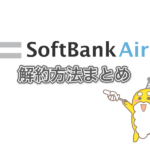 SoftBank Air
解約方法まとめ